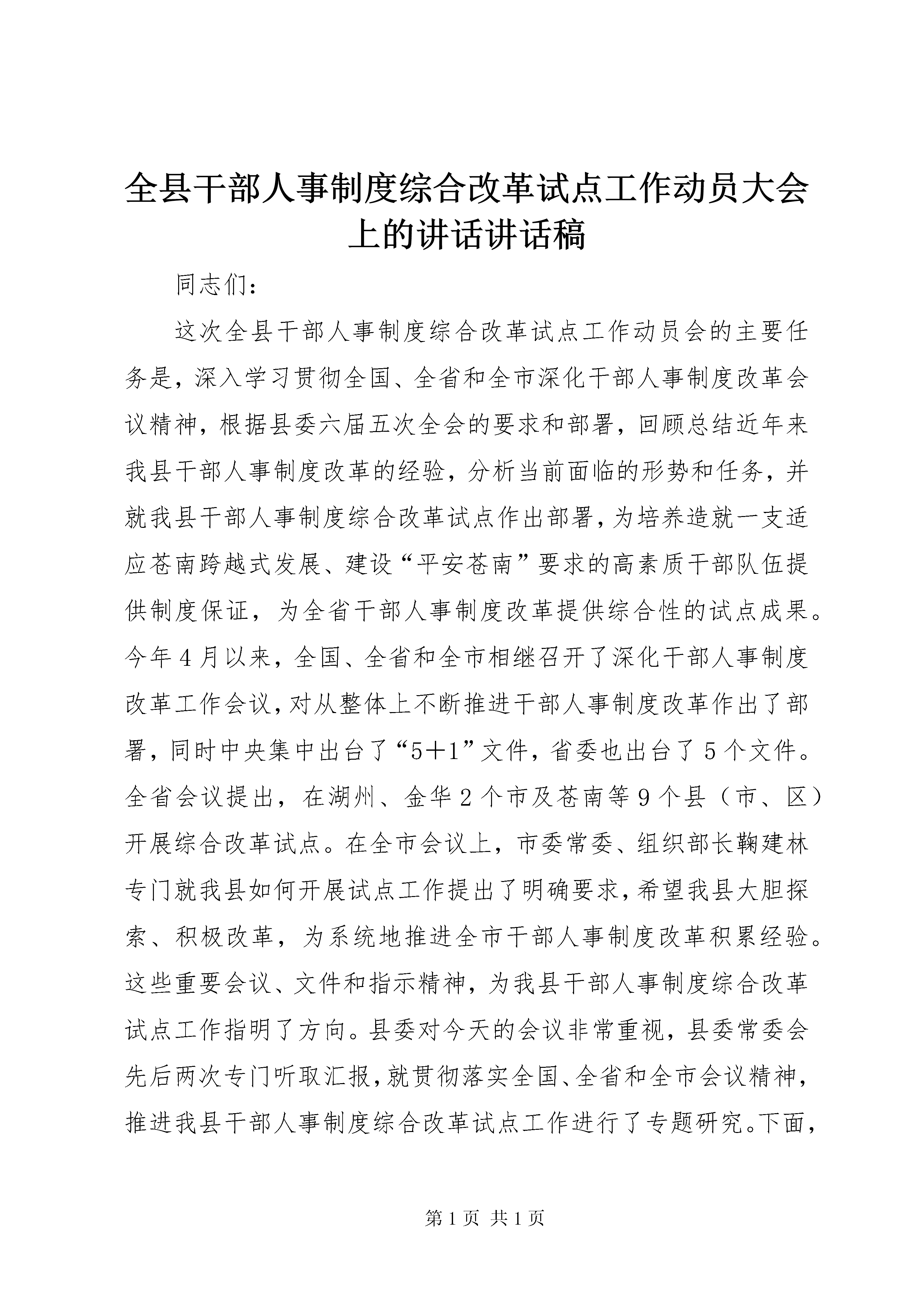 全县干部人事制度综合改革试点工作动员大会上的讲话讲话稿

同志们：

这次全县干部人事制度综合改革试点工作动员会的主要任务是，深入学习贯彻全国、全省和全市深化干部人事制度改革会议精神，根据县委六届五次全会的要求和部署，回顾总结近年来我县干部人事制度改革的经验，分析当前面临的形势和任务，并就我县干部人事制度综合改革试点作出部署，为培养造就一支适应苍南跨越式发展、建设“平安苍南”要求的高素质干部队伍提供制度保证，为全省干部人事制度改革提供综合性的试点成果。今年4月以来，全国、全省和全市相继召开了深化干部人事制度改革工作会议，对从整体上不断推进干部人事制度改革作出了部署，同时中央集中出台了“5＋1”文件，省委也出台了5个文件。全省会议提出，在湖州、金华2个市及苍南等9个县（市、区）开展综合改革试点。在全市会议上，市委常委、组织部长鞠建林专门就我县如何开展试点工作提出了明确要求，希望我县大胆探索、积极改革，为系统地推进全市干部人事制度改革积累经验。这些重要会议、文件和指示精神，为我县干部人事制度综合改革试点工作指明了方向。县委对今天的会议非常重视，县委常委会先后两次专门听取汇报，就贯彻落实全国、全省和全市会议精神，推进我县干部人事制度综合改革试点工作进行了专题研究。下面，

第1页 共1页